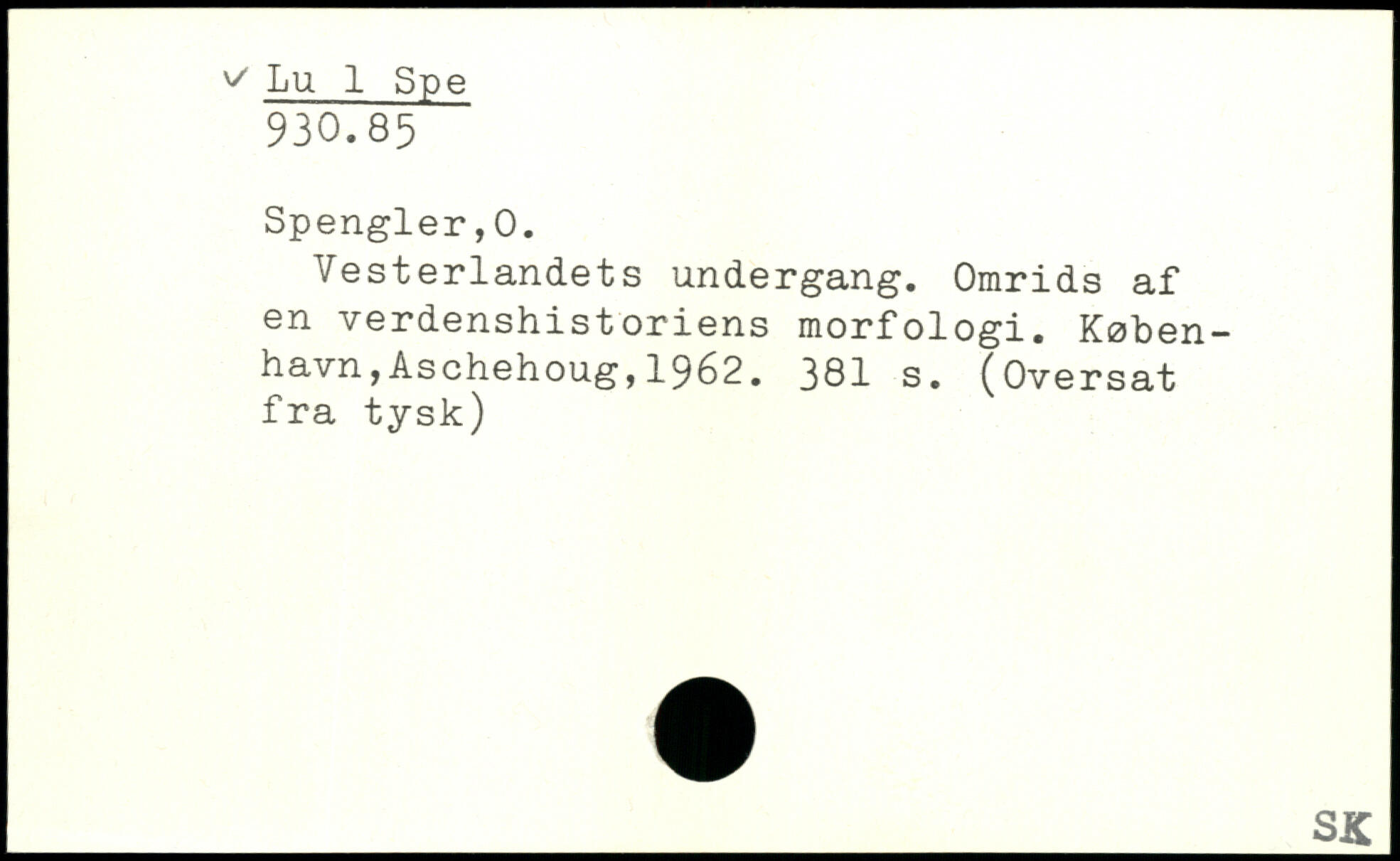 ✓ Lu 1 Spe
930.85

Spengler,O.

Vesterlandets undergang. Omrids af en verdenshistoriens morfologi. København,Aschehoug,1962. 381 s. (Oversat fra tysk)

SK